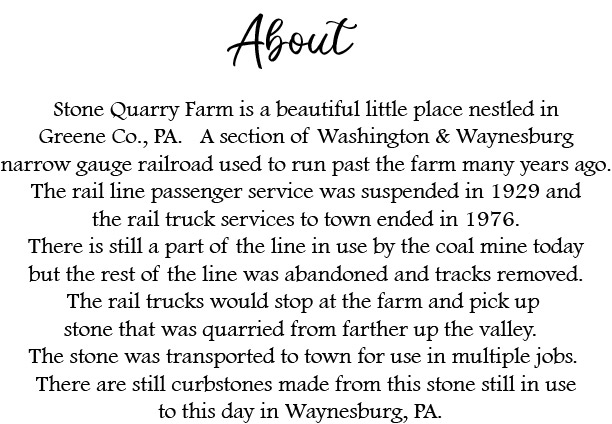 About

Stone Quarry Farm is a beautiful little place nestled in Greene Co., PA. A section of Washington & Waynesburg narrow gauge railroad used to run past the farm many years ago. The rail line passenger service was suspended in 1929 and the rail truck services to town ended in 1976. There is still a part of the line in use by the coal mine today but the rest of the line was abandoned and tracks removed. The rail trucks would stop at the farm and pick up stone that was quarried from farther up the valley. The stone was transported to town for use in multiple jobs. There are still curbstones made from this stone still in use to this day in Waynesburg, PA.